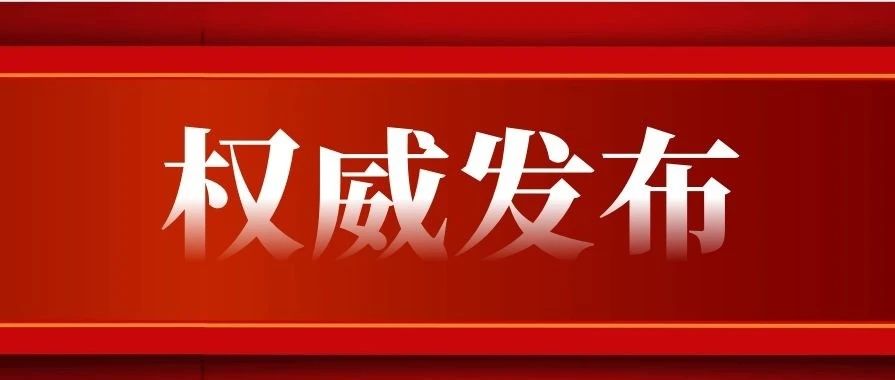 权威发布